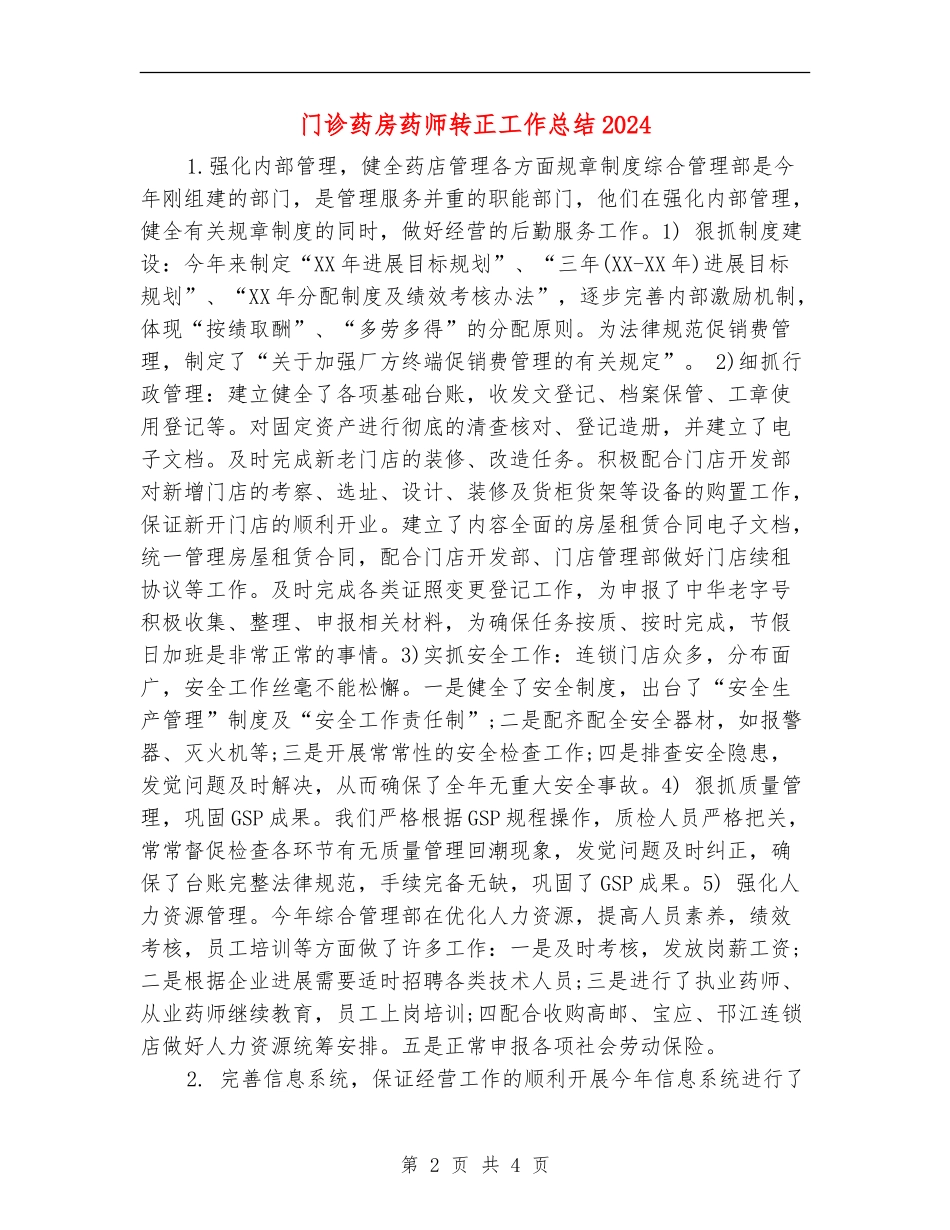 门诊药房药师转正工作总结2024

1.强化内部管理，健全药店管理各方面规章制度综合管理部是今年刚组建的部门，是管理服务并重的职能部门，他们在强化内部管理，健全有关规章制度的同时，做好经营的后勤服务工作。1) 狠抓制度建设：今年来制定“XX年进展目标规划”、“三年(XX-XX年)进展目标规划”、“XX年分配制度及绩效考核办法”，逐步完善内部激励机制，体现“按绩取酬”、“多劳多得”的分配原则。为法律规范促销费管理，制定了“关于加强厂方终端促销费管理的有关规定”。 2)细抓行政管理：建立健全了各项基础台账，收发文登记、档案保管、工章使用登记等。对固定资产进行彻底的清查核对、登记造册，并建立了电子文档。及时完成新老门店的装修、改造任务。积极配合门店开发部对新增门店的考察、选址、设计、装修及货柜货架等设备的购置工作，保证新开门店的顺利开业。建立了内容全面的房屋租赁合同电子文档，统一管理房屋租赁合同，配合门店开发部、门店管理部做好门店续租协议等工作。及时完成各类证照变更登记工作，为申报了中华老字号积极收集、整理、申报相关材料，为确保任务按质、按时完成，节假日加班是非常正常的事情。3)实抓安全工作：连锁门店众多，分布面广，安全工作丝毫不能松懈。一是健全了安全制度，出台了“安全生产管理”制度及“安全工作责任制”;二是配齐配全安全器材，如报警器、灭火机等;三是开展常常性的安全检查工作;四是排查安全隐患，发觉问题及时解决，从而确保了全年无重大安全事故。4) 狠抓质量管理，巩固GSP成果。我们严格根据GSP规程操作，质检人员严格把关，常常督促检查各环节有无质量管理回潮现象，发觉问题及时纠正，确保了台账完整法律规范，手续完备无缺，巩固了GSP成果。5) 强化人力资源管理。今年综合管理部在优化人力资源，提高人员素养，绩效考核，员工培训等方面做了许多工作：一是及时考核，发放岗薪工资;二是根据企业进展需要适时招聘各类技术人员;三是进行了执业药师、从业药师继续教育，员工上岗培训;四配合收购高邮、宝应、邗江连锁店做好人力资源统筹安排。五是正常申报各项社会劳动保险。

2. 完善信息系统，保证经营工作的顺利开展今年信息系统进行了

第 2 页 共 4 页